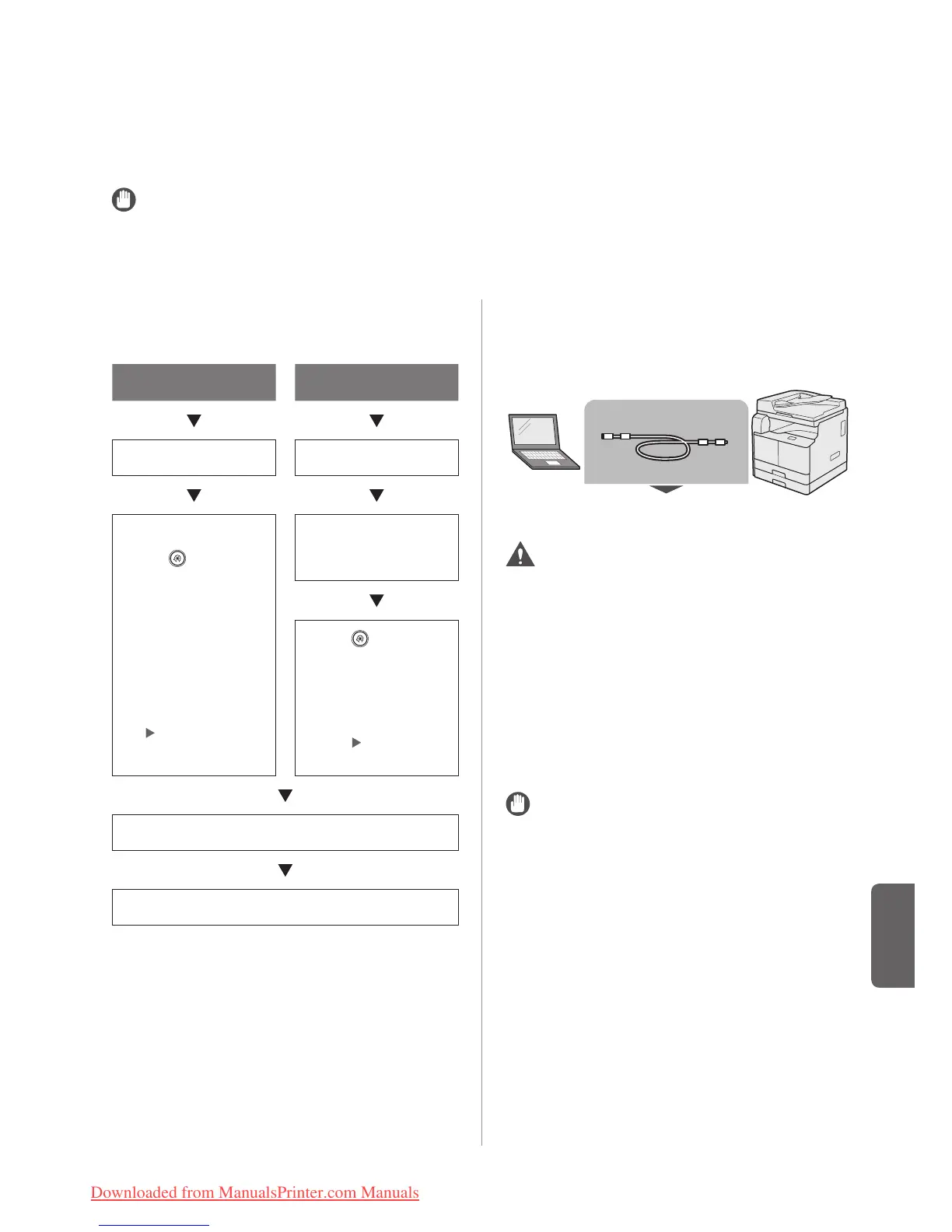 Downloaded from ManualsPrinter.com Manuals